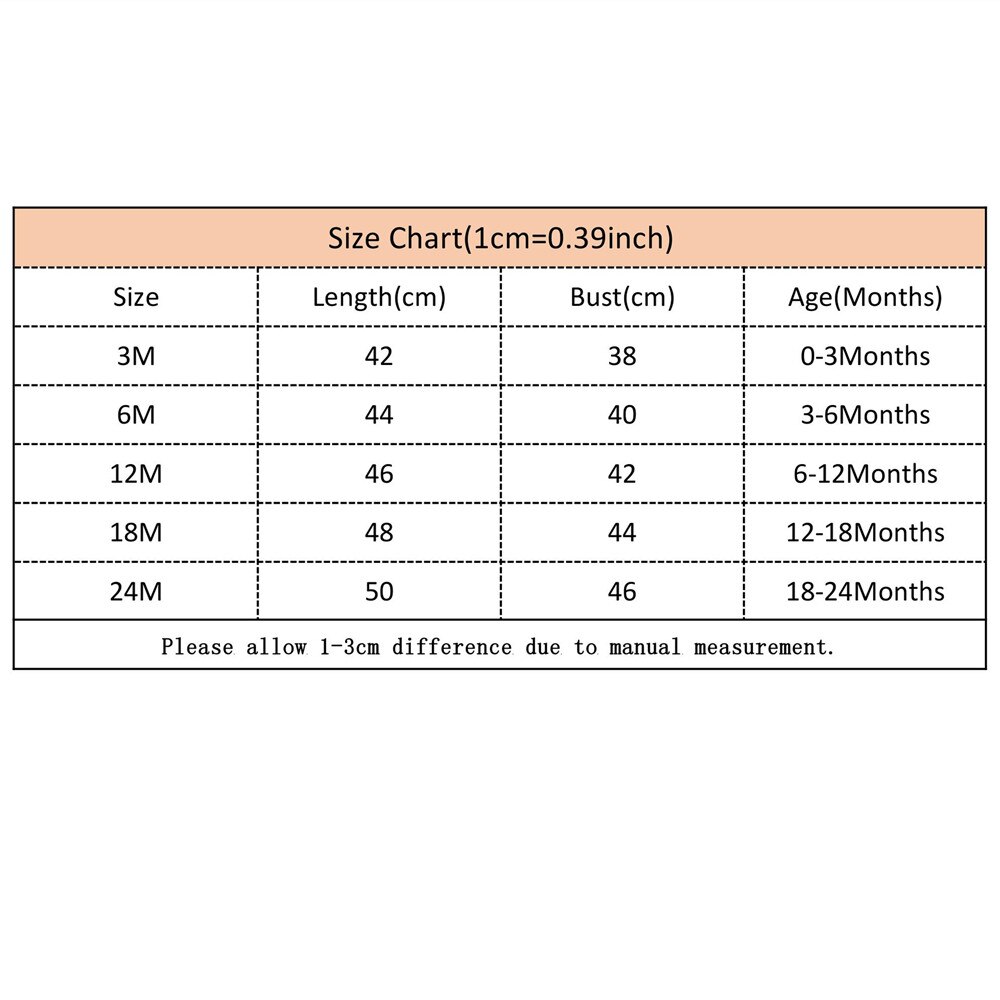 Size Chart(1cm=0.39inch)

| Size | Length(cm) | Bust(cm) | Age(Months) |
|---|---|---|---|
| 3M | 42 | 38 | 0-3Months |
| 6M | 44 | 40 | 3-6Months |
| 12M | 46 | 42 | 6-12Months |
| 18M | 48 | 44 | 12-18Months |
| 24M | 50 | 46 | 18-24Months |

Please allow 1-3cm difference due to manual measurement.